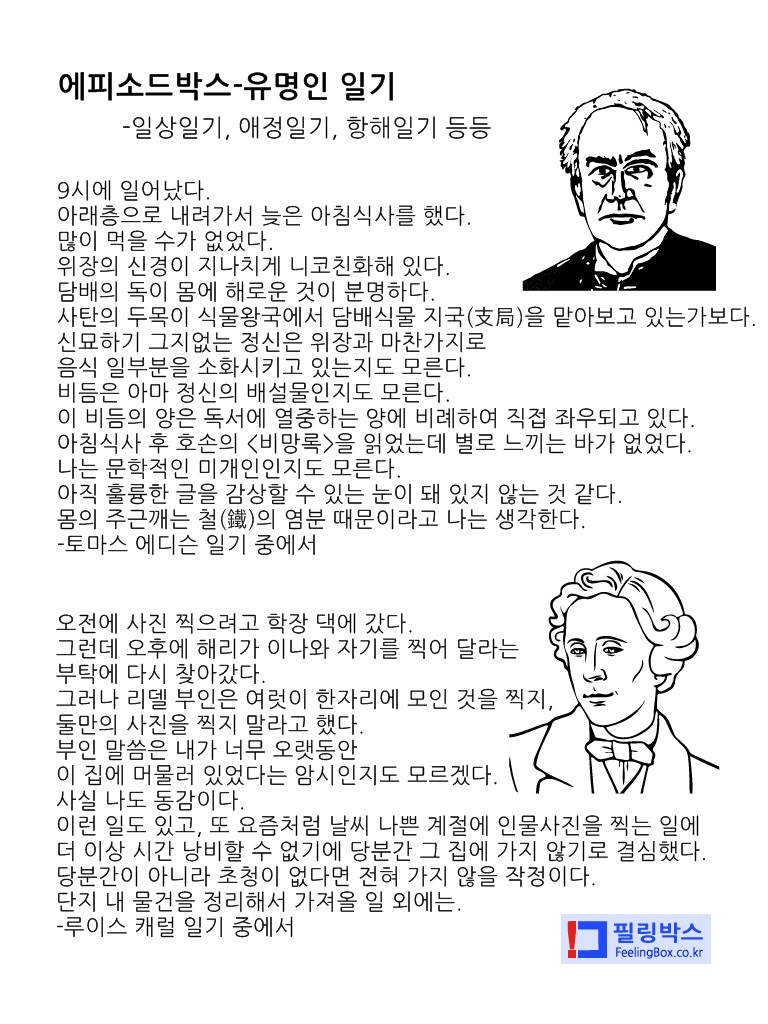 에피소드박스-유명인 일기

-일상일기, 애정일기, 항해일기 등등

9시에 일어났다.
아래층으로 내려가서 늦은 아침식사를 했다.
많이 먹을 수가 없었다.
위장의 신경이 지나치게 니코친화해 있다.
담배의 독이 몸에 해로운 것이 분명하다.
사탄의 두목이 식물왕국에서 담배식물 지국(支局)을 맡아보고 있는가보다.
신묘하기 그지없는 정신은 위장과 마찬가지로
음식 일부분을 소화시키고 있는지도 모른다.
비듬은 아마 정신의 배설물인지도 모른다.
이 비듬의 양은 독서에 열중하는 양에 비례하여 직접 좌우되고 있다.
아침식사 후 호손의 <비망록>을 읽었는데 별로 느끼는 바가 없었다.
나는 문학적인 미개인인지도 모른다.
아직 훌륭한 글을 감상할 수 있는 눈이 돼 있지 않는 것 같다.
몸의 주근깨는 철(鐵)의 염분 때문이라고 나는 생각한다.
-토마스 에디슨 일기 중에서

오전에 사진 찍으려고 학장 댁에 갔다.
그런데 오후에 해리가 이나와 자기를 찍어 달라는
부탁에 다시 찾아갔다.
그러나 리델 부인은 여럿이 한자리에 모인 것을 찍지,
둘만의 사진을 찍지 말라고 했다.
부인 말씀은 내가 너무 오랫동안
이 집에 머물러 있었다는 암시인지도 모르겠다.
사실 나도 동감이다.
이런 일도 있고, 또 요즘처럼 날씨 나쁜 계절에 인물사진을 찍는 일에
더 이상 시간 낭비할 수 없기에 당분간 그 집에 가지 않기로 결심했다.
당분간이 아니라 초청이 없다면 전혀 가지 않을 작정이다.
단지 내 물건을 정리해서 가져올 일 외에는.
-루이스 캐럴 일기 중에서

필링박스
FeelingBox.co.kr